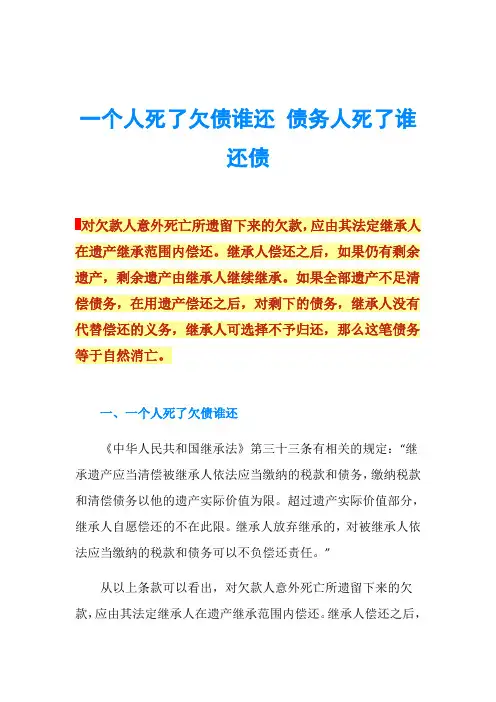 一个人死了欠债谁还 债务人死了谁还债

对欠款人意外死亡所遗留下来的欠款，应由其法定继承人在遗产继承范围内偿还。继承人偿还之后，如果仍有剩余遗产，剩余遗产由继承人继续继承。如果全部遗产不足清偿债务，在用遗产偿还之后，对剩下的债务，继承人没有代替偿还的义务，继承人可选择不予归还，那么这笔债务等于自然消亡。

一、一个人死了欠债谁还

《中华人民共和国继承法》第三十三条有相关的规定：“继承遗产应当清偿被继承人依法应当缴纳的税款和债务，缴纳税款和清偿债务以他的遗产实际价值为限。超过遗产实际价值部分，继承人自愿偿还的不在此限。继承人放弃继承的，对被继承人依法应当缴纳的税款和债务可以不负偿还责任。”

从以上条款可以看出，对欠款人意外死亡所遗留下来的欠款，应由其法定继承人在遗产继承范围内偿还。继承人偿还之后，